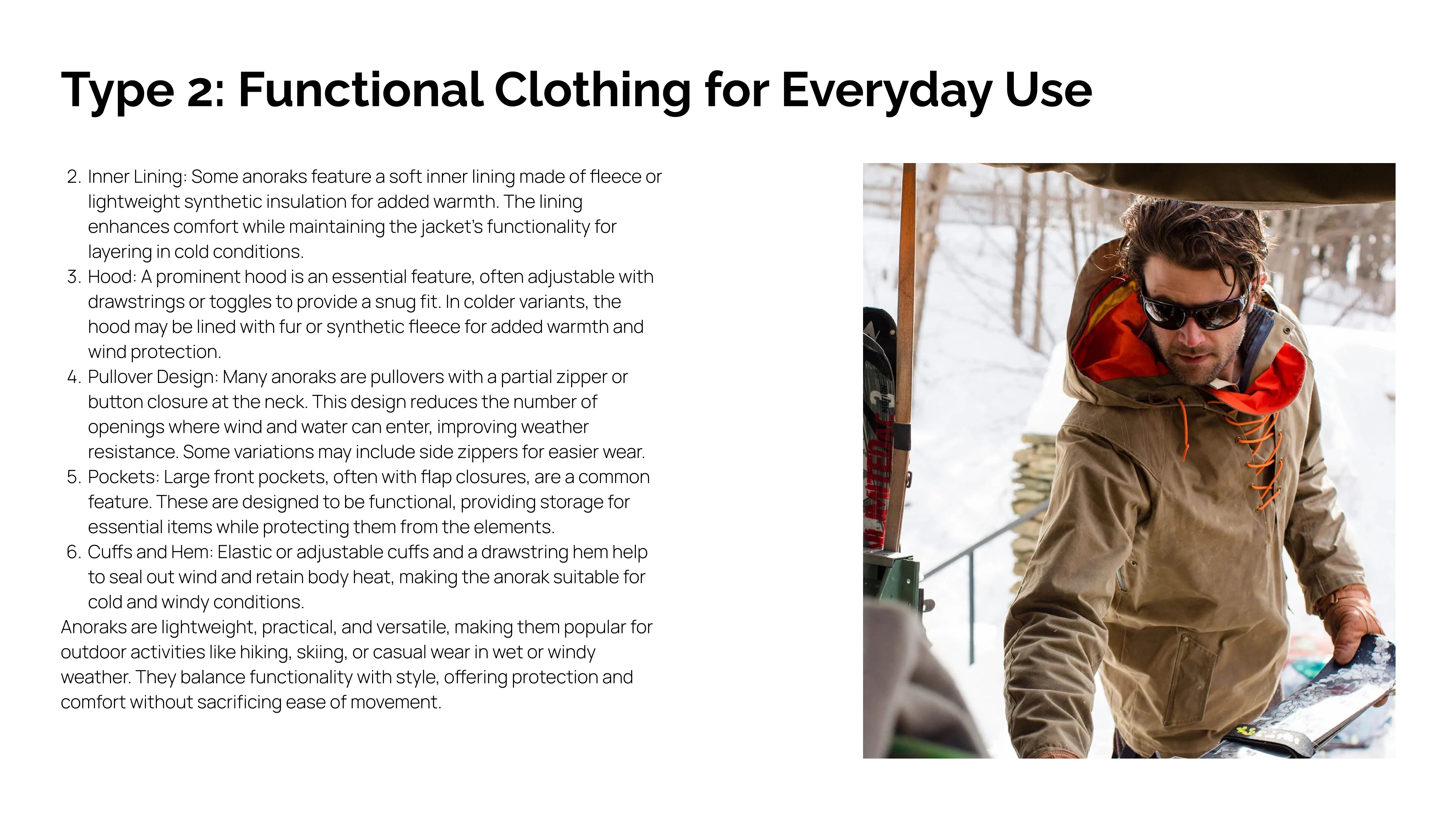 Type 2: Functional Clothing for Everyday Use

2. Inner Lining: Some anoraks feature a soft inner lining made of fleece or lightweight synthetic insulation for added warmth. The lining enhances comfort while maintaining the jacket's functionality for layering in cold conditions.
3. Hood: A prominent hood is an essential feature, often adjustable with drawstrings or toggles to provide a snug fit. In colder variants, the hood may be lined with fur or synthetic fleece for added warmth and wind protection.
4. Pullover Design: Many anoraks are pullovers with a partial zipper or button closure at the neck. This design reduces the number of openings where wind and water can enter, improving weather resistance. Some variations may include side zippers for easier wear.
5. Pockets: Large front pockets, often with flap closures, are a common feature. These are designed to be functional, providing storage for essential items while protecting them from the elements.
6. Cuffs and Hem: Elastic or adjustable cuffs and a drawstring hem help to seal out wind and retain body heat, making the anorak suitable for cold and windy conditions.

Anoraks are lightweight, practical, and versatile, making them popular for outdoor activities like hiking, skiing, or casual wear in wet or windy weather. They balance functionality with style, offering protection and comfort without sacrificing ease of movement.